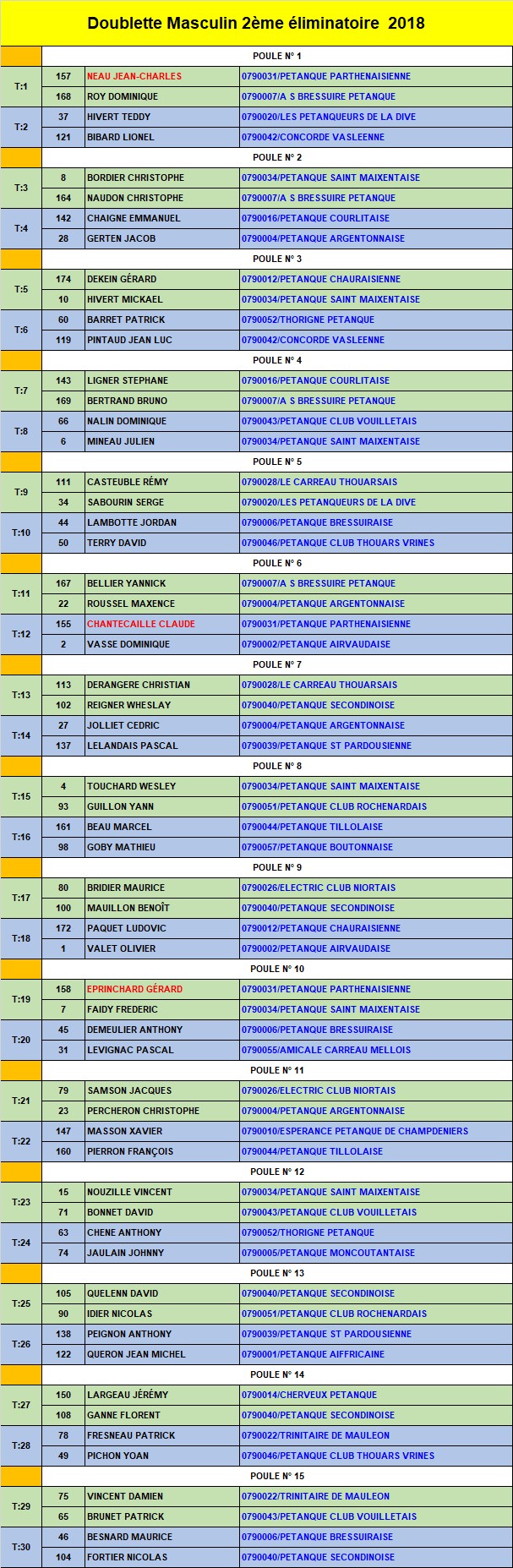 Doublette Masculin 2ème éliminatoire 2018

| | | | |
|---|---|---|---|
| | POULE N° 1 | | |
| T:1 | 157 | NEAU JEAN-CHARLES | 0790031/PETANQUE PARTHENAISIENNE |
| | 168 | ROY DOMINIQUE | 0790007/A S BRESSUIRE PETANQUE |
| T:2 | 37 | HIVERT TEDDY | 0790020/LES PETANQUEURS DE LA DIVE |
| | 121 | BIBARD LIONEL | 0790042/CONCORDE VASLEENNE |
| | POULE N° 2 | | |
| T:3 | 8 | BORDIER CHRISTOPHE | 0790034/PETANQUE SAINT MAIXENTAISE |
| | 164 | NAUDON CHRISTOPHE | 0790007/A S BRESSUIRE PETANQUE |
| T:4 | 142 | CHAIGNE EMMANUEL | 0790016/PETANQUE COURLITAISE |
| | 28 | GERTEN JACOB | 0790004/PETANQUE ARGENTONNAISE |
| | POULE N° 3 | | |
| T:5 | 174 | DEKEIN GÉRARD | 0790012/PETANQUE CHAURAISIENNE |
| | 10 | HIVERT MICKAEL | 0790034/PETANQUE SAINT MAIXENTAISE |
| T:6 | 60 | BARRET PATRICK | 0790052/THORIGNE PETANQUE |
| | 119 | PINTAUD JEAN LUC | 0790042/CONCORDE VASLEENNE |
| | POULE N° 4 | | |
| T:7 | 143 | LIGNER STEPHANE | 0790016/PETANQUE COURLITAISE |
| | 169 | BERTRAND BRUNO | 0790007/A S BRESSUIRE PETANQUE |
| T:8 | 66 | NALIN DOMINIQUE | 0790043/PETANQUE CLUB VOUILLETAIS |
| | 6 | MINEAU JULIEN | 0790034/PETANQUE SAINT MAIXENTAISE |
| | POULE N° 5 | | |
| T:9 | 111 | CASTEUBLE RÉMY | 0790028/LE CARREAU THOUARSAIS |
| | 34 | SABOURIN SERGE | 0790020/LES PETANQUEURS DE LA DIVE |
| T:10 | 44 | LAMBOTTE JORDAN | 0790006/PETANQUE BRESSUIRAISE |
| | 50 | TERRY DAVID | 0790046/PETANQUE CLUB THOUARS VRINES |
| | POULE N° 6 | | |
| T:11 | 167 | BELLIER YANNICK | 0790007/A S BRESSUIRE PETANQUE |
| | 22 | ROUSSEL MAXENCE | 0790004/PETANQUE ARGENTONNAISE |
| T:12 | 155 | CHANTECAILLE CLAUDE | 0790031/PETANQUE PARTHENAISIENNE |
| | 2 | VASSE DOMINIQUE | 0790002/PETANQUE AIRVAUDAISE |
| | POULE N° 7 | | |
| T:13 | 113 | DERANGERE CHRISTIAN | 0790028/LE CARREAU THOUARSAIS |
| | 102 | REIGNER WHESLAY | 0790040/PETANQUE SECONDINOISE |
| T:14 | 27 | JOLLIET CEDRIC | 0790004/PETANQUE ARGENTONNAISE |
| | 137 | LELANDAIS PASCAL | 0790039/PETANQUE ST PARDOUSIENNE |
| | POULE N° 8 | | |
| T:15 | 4 | TOUCHARD WESLEY | 0790034/PETANQUE SAINT MAIXENTAISE |
| | 93 | GUILLON YANN | 0790051/PETANQUE CLUB ROCHENARDAIS |
| T:16 | 161 | BEAU MARCEL | 0790044/PETANQUE TILLOLAISE |
| | 98 | GOBY MATHIEU | 0790057/PETANQUE BOUTONNAISE |
| | POULE N° 9 | | |
| T:17 | 80 | BRIDIER MAURICE | 0790026/ELECTRIC CLUB NIORTAIS |
| | 100 | MAUILLON BENOÎT | 0790040/PETANQUE SECONDINOISE |
| T:18 | 172 | PAQUET LUDOVIC | 0790012/PETANQUE CHAURAISIENNE |
| | 1 | VALET OLIVIER | 0790002/PETANQUE AIRVAUDAISE |
| | POULE N° 10 | | |
| T:19 | 158 | EPRINCHARD GÉRARD | 0790031/PETANQUE PARTHENAISIENNE |
| | 7 | FAIDY FREDERIC | 0790034/PETANQUE SAINT MAIXENTAISE |
| T:20 | 45 | DEMEULIER ANTHONY | 0790006/PETANQUE BRESSUIRAISE |
| | 31 | LEVIGNAC PASCAL | 0790055/AMICALE CARREAU MELLOIS |
| | POULE N° 11 | | |
| T:21 | 79 | SAMSON JACQUES | 0790026/ELECTRIC CLUB NIORTAIS |
| | 23 | PERCHERON CHRISTOPHE | 0790004/PETANQUE ARGENTONNAISE |
| T:22 | 147 | MASSON XAVIER | 0790010/ESPERANCE PETANQUE DE CHAMPDENIERS |
| | 160 | PIERRON FRANÇOIS | 0790044/PETANQUE TILLOLAISE |
| | POULE N° 12 | | |
| T:23 | 15 | NOUZILLE VINCENT | 0790034/PETANQUE SAINT MAIXENTAISE |
| | 71 | BONNET DAVID | 0790043/PETANQUE CLUB VOUILLETAIS |
| T:24 | 63 | CHENE ANTHONY | 0790052/THORIGNE PETANQUE |
| | 74 | JAULAIN JOHNNY | 0790005/PETANQUE MONCOUTANTAISE |
| | POULE N° 13 | | |
| T:25 | 105 | QUELENN DAVID | 0790040/PETANQUE SECONDINOISE |
| | 90 | IDIER NICOLAS | 0790051/PETANQUE CLUB ROCHENARDAIS |
| T:26 | 138 | PEIGNON ANTHONY | 0790039/PETANQUE ST PARDOUSIENNE |
| | 122 | QUERON JEAN MICHEL | 0790001/PETANQUE AIFFRICAINE |
| | POULE N° 14 | | |
| T:27 | 150 | LARGEAU JÉRÉMY | 0790014/CHERVEUX PETANQUE |
| | 108 | GANNE FLORENT | 0790040/PETANQUE SECONDINOISE |
| T:28 | 78 | FRESNEAU PATRICK | 0790022/TRINITAIRE DE MAULEON |
| | 49 | PICHON YOAN | 0790046/PETANQUE CLUB THOUARS VRINES |
| | POULE N° 15 | | |
| T:29 | 75 | VINCENT DAMIEN | 0790022/TRINITAIRE DE MAULEON |
| | 65 | BRUNET PATRICK | 0790043/PETANQUE CLUB VOUILLETAIS |
| T:30 | 46 | BESNARD MAURICE | 0790006/PETANQUE BRESSUIRAISE |
| | 104 | FORTIER NICOLAS | 0790040/PETANQUE SECONDINOISE |